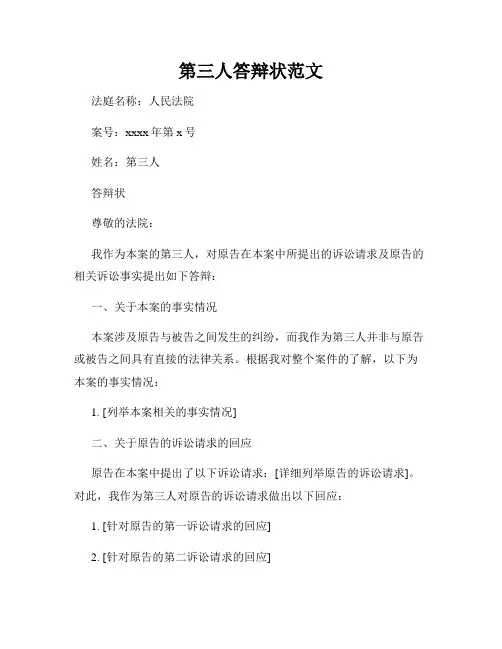 第三人答辩状范文

法庭名称：人民法院

案号：xxxx 年第 x 号

姓名：第三人

答辩状

尊敬的法院：

我作为本案的第三人，对原告在本案中所提出的诉讼请求及原告的相关诉讼事实提出如下答辩：

一、关于本案的事实情况

本案涉及原告与被告之间发生的纠纷，而我作为第三人并非与原告或被告之间具有直接的法律关系。根据我对整个案件的了解，以下为本案的事实情况：

1. [列举本案相关的事实情况]

二、关于原告的诉讼请求的回应

原告在本案中提出了以下诉讼请求：[详细列举原告的诉讼请求]。对此，我作为第三人对原告的诉讼请求做出以下回应：

1. [针对原告的第一诉讼请求的回应]

2. [针对原告的第二诉讼请求的回应]